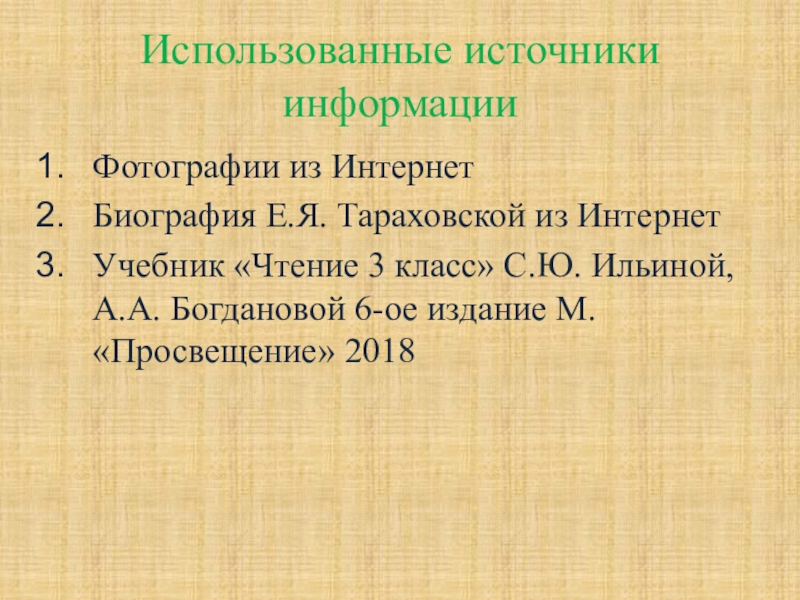 Использованные источники информации

1. Фотографии из Интернет
2. Биография Е.Я. Тараховской из Интернет
3. Учебник «Чтение 3 класс» С.Ю. Ильиной, А.А. Богдановой 6-ое издание М. «Просвещение» 2018